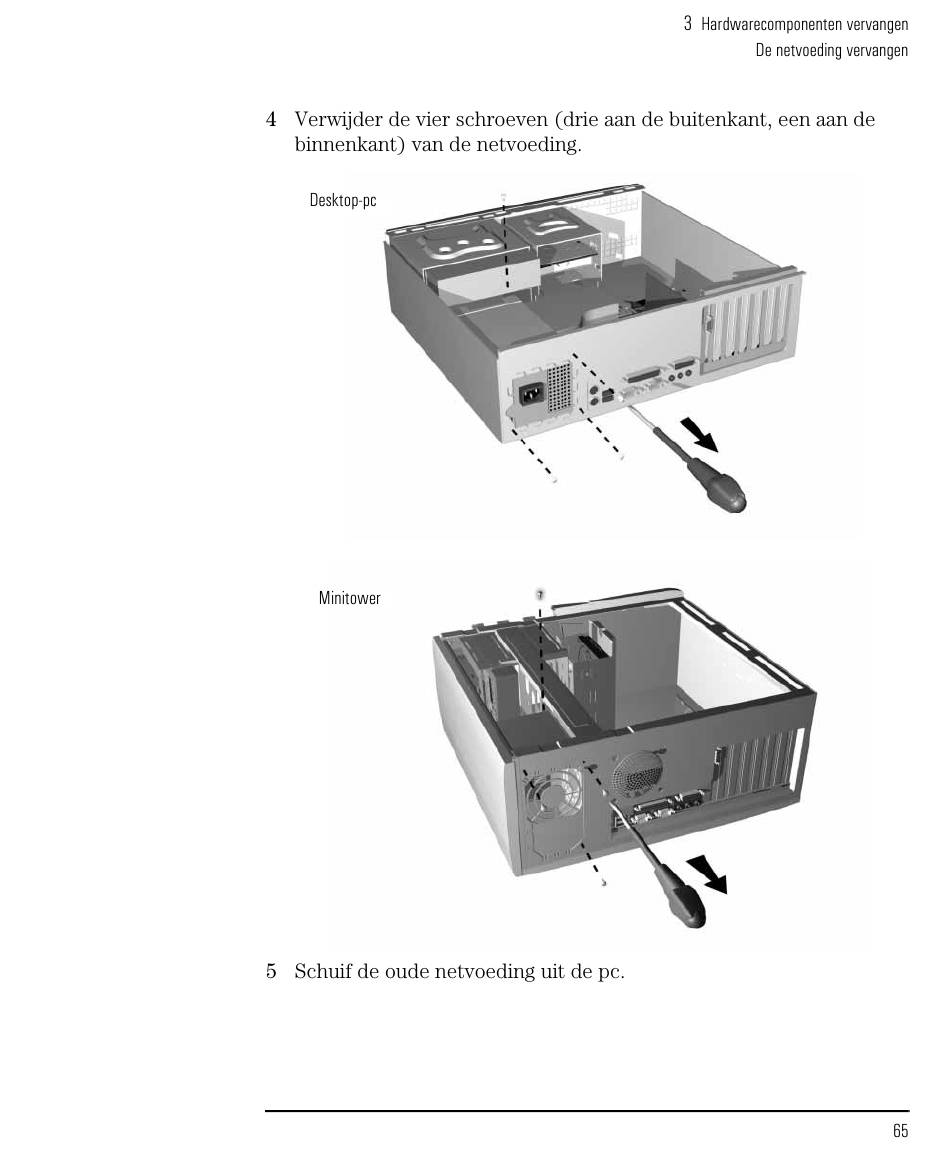 3 Hardwarecomponenten vervangen
De netvoeding vervangen

4 Verwijder de vier schroeven (drie aan de buitenkant, een aan de binnenkant) van de netvoeding.

Desktop-pc

Minitower

5 Schuif de oude netvoeding uit de pc.

65